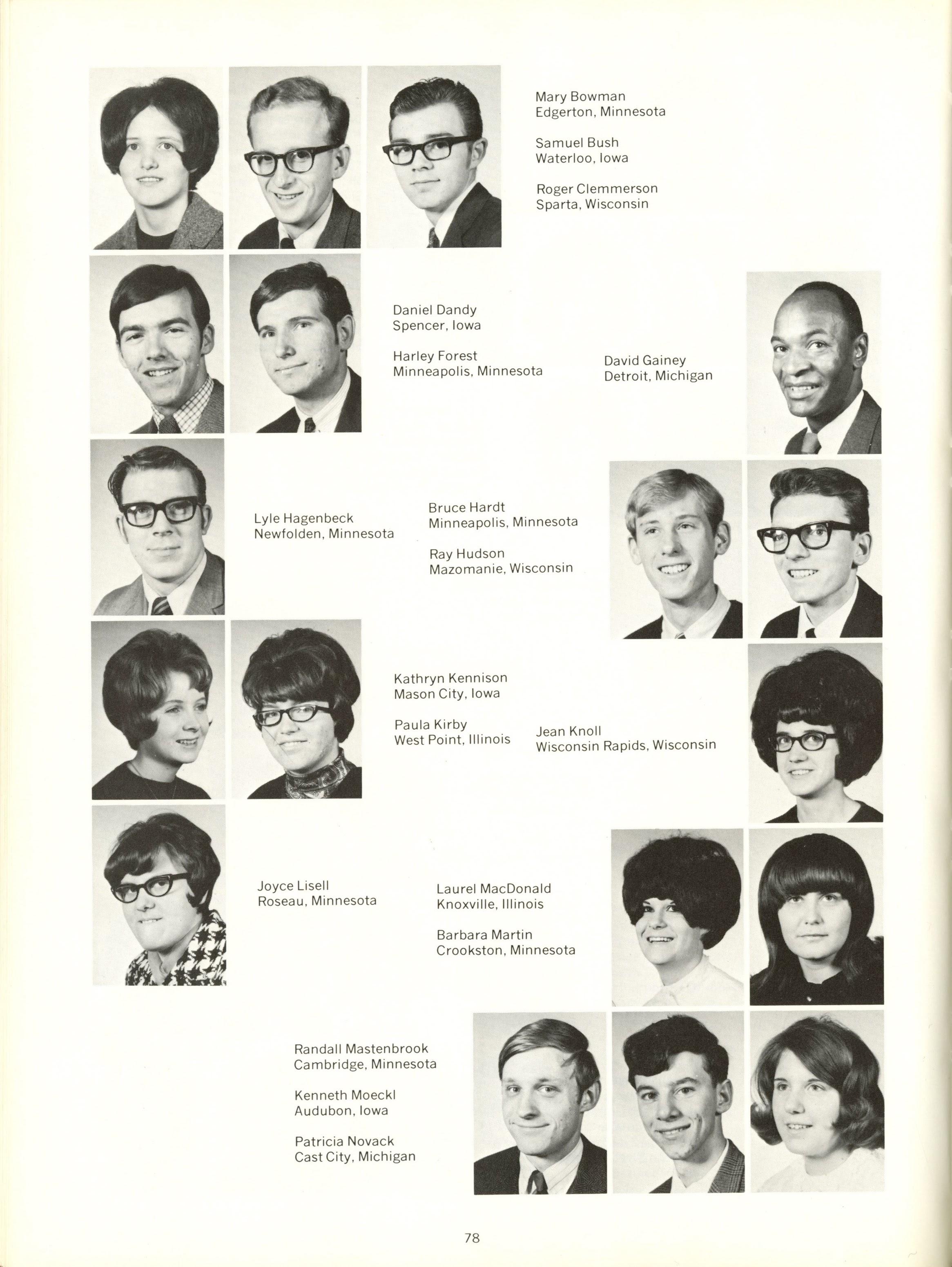 Mary Bowman
Edgerton, Minnesota

Samuel Bush
Waterloo, Iowa

Roger Clemmerson
Sparta, Wisconsin

Daniel Dandy
Spencer, Iowa

Harley Forest
Minneapolis, Minnesota

David Gainey
Detroit, Michigan

Lyle Hagenbeck
Newfolden, Minnesota

Bruce Hardt
Minneapolis, Minnesota

Ray Hudson
Mazomanie, Wisconsin

Kathryn Kennison
Mason City, Iowa

Paula Kirby
West Point, Illinois

Jean Knoll
Wisconsin Rapids, Wisconsin

Joyce Lisell
Roseau, Minnesota

Laurel MacDonald
Knoxville, Illinois

Barbara Martin
Crookston, Minnesota

Randall Mastenbrook
Cambridge, Minnesota

Kenneth Moeckl
Audubon, Iowa

Patricia Novack
Cast City, Michigan

78